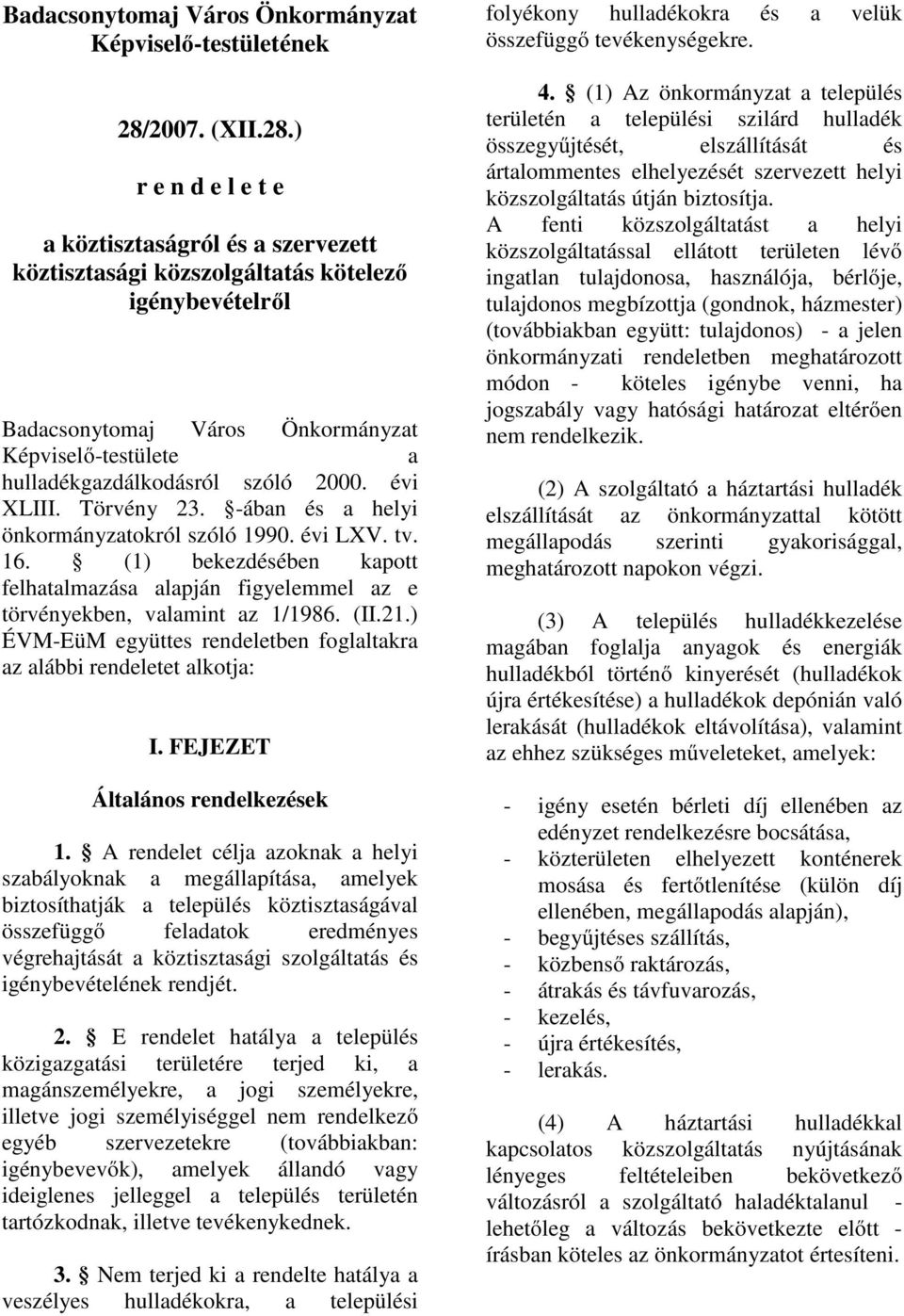 Badacsonytomaj Város Önkormányzat Képviselő-testületének

28/2007. (XII.28.)

r e n d e l e t e

a köztisztaságról és a szervezett köztisztasági közszolgáltatás kötelező igénybevételről

Badacsonytomaj Város Önkormányzat Képviselő-testülete a hulladékgazdálkodásról szóló 2000. évi XLIII. Törvény 23. §-ában és a helyi önkormányzatokról szóló 1990. évi LXV. tv. 16. § (1) bekezdésében kapott felhatalmazása alapján figyelemmel az e törvényekben, valamint az 1/1986. (II.21.) ÉVM-EüM együttes rendeletben foglaltakra az alábbi rendeletet alkotja:

I. FEJEZET

Általános rendelkezések

1. § A rendelet célja azoknak a helyi szabályoknak a megállapítása, amelyek biztosíthatják a település köztisztaságával összefüggő feladatok eredményes végrehajtását a köztisztasági szolgáltatás és igénybevételének rendjét.

2. § E rendelet hatálya a település közigazgatási területére terjed ki, a magánszemélyekre, a jogi személyekre, illetve jogi személyiséggel nem rendelkező egyéb szervezetekre (továbbiakban: igénybevevők), amelyek állandó vagy ideiglenes jelleggel a település területén tartózkodnak, illetve tevékenykednek.

3. § Nem terjed ki a rendelte hatálya a veszélyes hulladékokra, a települési folyékony hulladékokra és a velük összefüggő tevékenységekre.

4. § (1) Az önkormányzat a település területén a települési szilárd hulladék összegyűjtését, elszállítását és ártalommentes elhelyezését szervezett helyi közszolgáltatás útján biztosítja.
A fenti közszolgáltatást a helyi közszolgáltatással ellátott területen lévő ingatlan tulajdonosa, használója, bérlője, tulajdonos megbízottja (gondnok, házmester) (továbbiakban együtt: tulajdonos) - a jelen önkormányzati rendeletben meghatározott módon - köteles igénybe venni, ha jogszabály vagy hatósági határozat eltérően nem rendelkezik.

(2) A szolgáltató a háztartási hulladék elszállítását az önkormányzattal kötött megállapodás szerinti gyakorisággal, meghatározott napokon végzi.

(3) A település hulladékkezelése magában foglalja anyagok és energiák hulladékból történő kinyerését (hulladékok újra értékesítése) a hulladékok depónián való lerakását (hulladékok eltávolítása), valamint az ehhez szükséges műveleteket, amelyek:

- igény esetén bérleti díj ellenében az edényzet rendelkezésre bocsátása,
- közterületen elhelyezett konténerek mosása és fertőtlenítése (külön díj ellenében, megállapodás alapján),
- begyűjtéses szállítás,
- közbenső raktározás,
- átrakás és távfuvarozás,
- kezelés,
- újra értékesítés,
- lerakás.

(4) A háztartási hulladékkal kapcsolatos közszolgáltatás nyújtásának lényeges feltételeiben bekövetkező változásról a szolgáltató haladéktalanul - lehetőleg a változás bekövetkezte előtt - írásban köteles az önkormányzatot értesíteni.